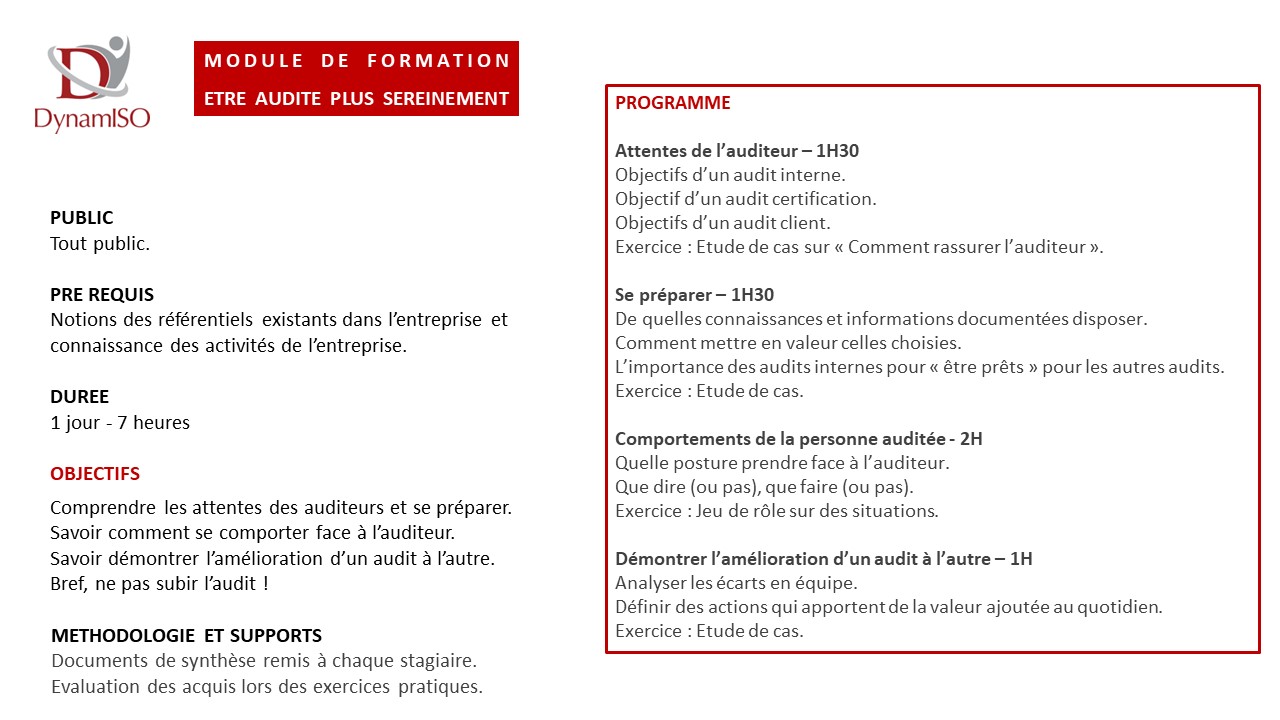 DynamISO

MODULE DE FORMATION
ETRE AUDITE PLUS SEREINEMENT

PUBLIC
Tout public.

PRE REQUIS
Notions des référentiels existants dans l'entreprise et connaissance des activités de l'entreprise.

DUREE
1 jour - 7 heures

OBJECTIFS
Comprendre les attentes des auditeurs et se préparer.
Savoir comment se comporter face à l'auditeur.
Savoir démontrer l'amélioration d'un audit à l'autre.
Bref, ne pas subir l'audit !

METHODOLOGIE ET SUPPORTS
Documents de synthèse remis à chaque stagiaire.
Evaluation des acquis lors des exercices pratiques.

PROGRAMME

Attentes de l'auditeur – 1H30
Objectifs d'un audit interne.
Objectif d'un audit certification.
Objectifs d'un audit client.
Exercice : Etude de cas sur « Comment rassurer l'auditeur ».

Se préparer – 1H30
De quelles connaissances et informations documentées disposer.
Comment mettre en valeur celles choisies.
L'importance des audits internes pour « être prêts » pour les autres audits.
Exercice : Etude de cas.

Comportements de la personne auditée - 2H
Quelle posture prendre face à l'auditeur.
Que dire (ou pas), que faire (ou pas).
Exercice : Jeu de rôle sur des situations.

Démontrer l'amélioration d'un audit à l'autre – 1H
Analyser les écarts en équipe.
Définir des actions qui apportent de la valeur ajoutée au quotidien.
Exercice : Etude de cas.